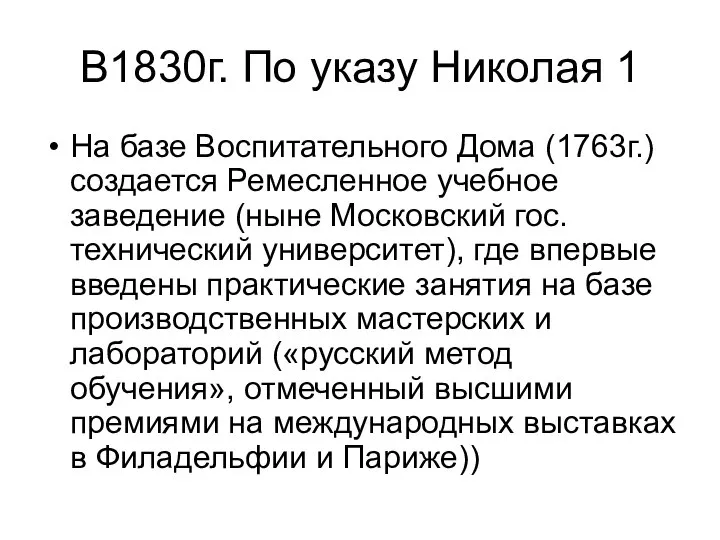 В1830г. По указу Николая 1

• На базе Воспитательного Дома (1763г.) создается Ремесленное учебное заведение (ныне Московский гос. технический университет), где впервые введены практические занятия на базе производственных мастерских и лабораторий («русский метод обучения», отмеченный высшими премиями на международных выставках в Филадельфии и Париже))